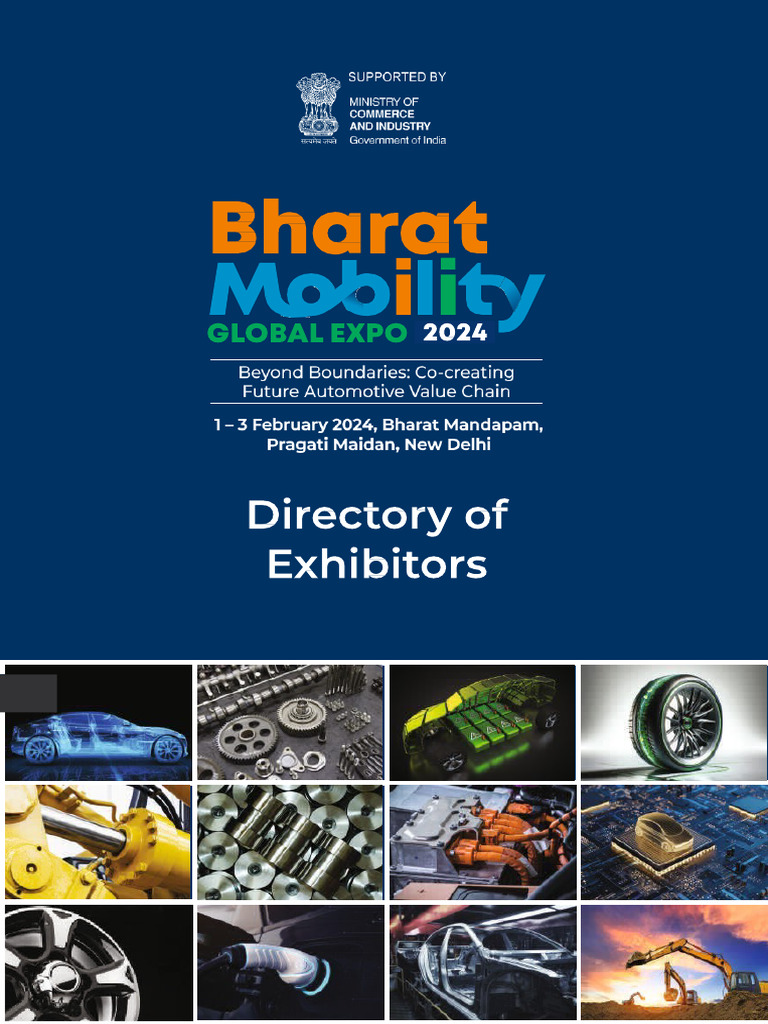 SUPPORTED BY
MINISTRY OF COMMERCE AND INDUSTRY
Government of India

सत्यमेव जयते

Bharat Mobility
GLOBAL EXPO 2024

Beyond Boundaries: Co-creating Future Automotive Value Chain

1 – 3 February 2024, Bharat Mandapam, Pragati Maidan, New Delhi

Directory of Exhibitors